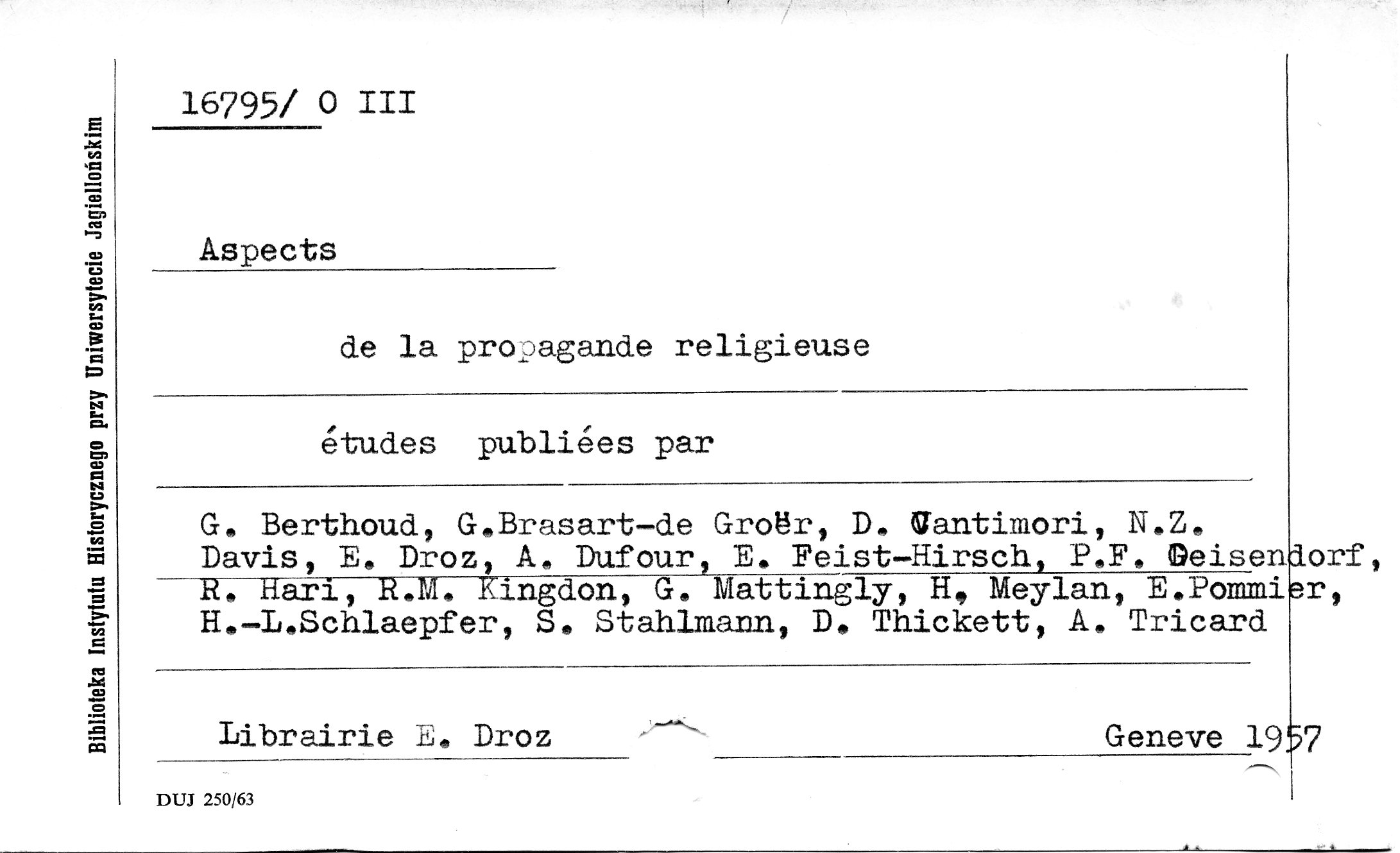 Biblioteka Instytutu Historycznego przy Uniwersytecie Jagiellońskim

16795/ O III

Aspects

de la propagande religieuse

études publiées par

G. Berthoud, G.Brasart-de Groër, D. Cantimori, N.Z. Davis, E. Droz, A. Dufour, E. Feist-Hirsch, P.F. Geisendorf, R. Hari, R.M. Kingdon, G. Mattingly, H. Meylan, E.Pommier, H.-L.Schlaepfer, S. Stahlmann, D. Thickett, A. Tricard

Librairie E. Droz Geneve 1957

DUJ 250/63